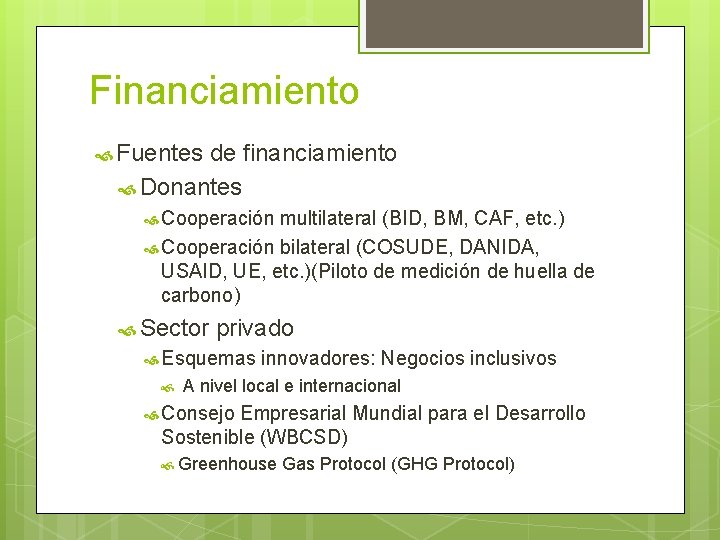 Financiamiento

Fuentes de financiamiento

Donantes

Cooperación multilateral (BID, BM, CAF, etc.)

Cooperación bilateral (COSUDE, DANIDA, USAID, UE, etc.)(Piloto de medición de huella de carbono)

Sector privado

Esquemas innovadores: Negocios inclusivos

A nivel local e internacional

Consejo Empresarial Mundial para el Desarrollo Sostenible (WBCSD)

Greenhouse Gas Protocol (GHG Protocol)